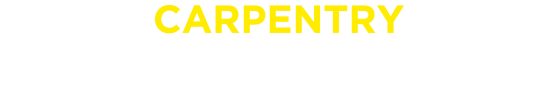 CARPENTRY